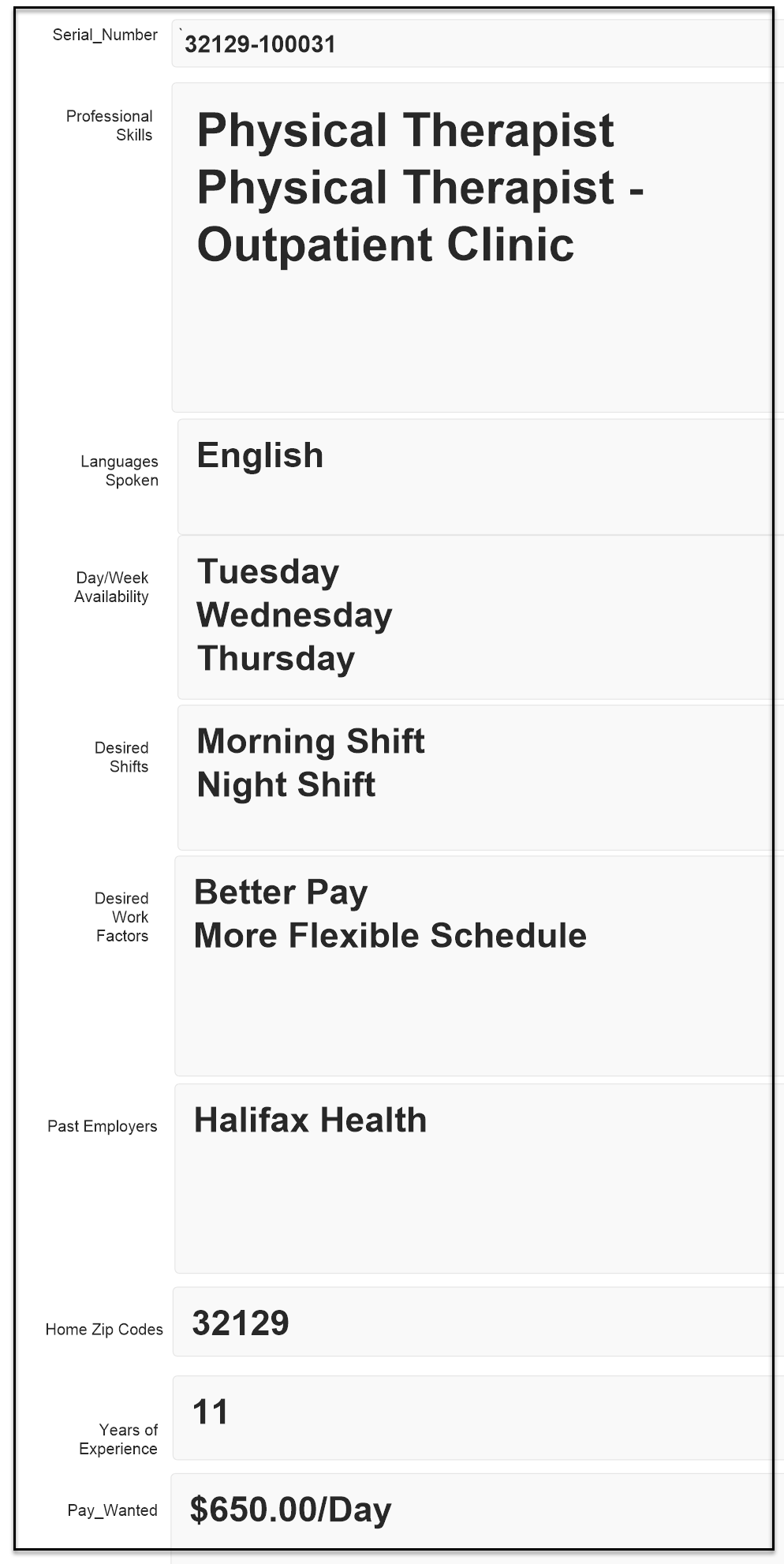 Serial_Number
`32129-100031

Professional Skills
Physical Therapist
Physical Therapist - Outpatient Clinic

Languages Spoken
English

Day/Week Availability
Tuesday
Wednesday
Thursday

Desired Shifts
Morning Shift
Night Shift

Desired Work Factors
Better Pay
More Flexible Schedule

Past Employers
Halifax Health

Home Zip Codes
32129

Years of Experience
11

Pay_Wanted
$650.00/Day